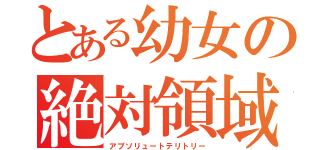 とある幼女の
絶対領域
アブソリュートテリトリー